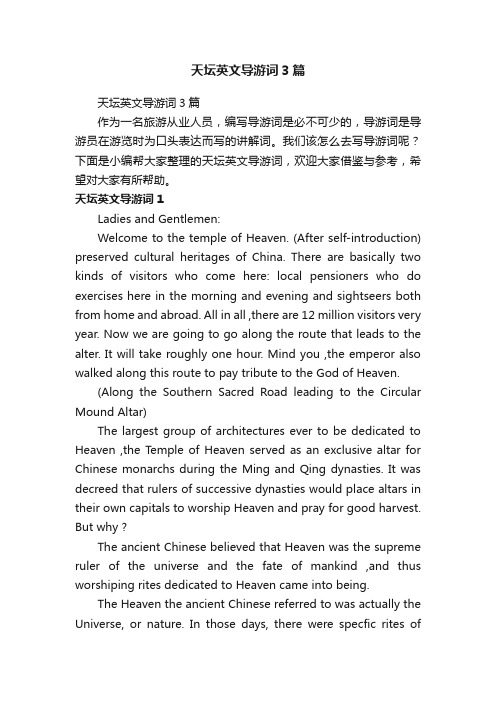 天坛英文导游词3篇

天坛英文导游词3篇

作为一名旅游从业人员，编写导游词是必不可少的，导游词是导游员在游览时为口头表达而写的讲解词。我们该怎么去写导游词呢？下面是小编帮大家整理的天坛英文导游词，欢迎大家借鉴与参考，希望对大家有所帮助。

天坛英文导游词1

Ladies and Gentlemen:

Welcome to the temple of Heaven. (After self-introduction) preserved cultural heritages of China. There are basically two kinds of visitors who come here: local pensioners who do exercises here in the morning and evening and sightseers both from home and abroad. All in all ,there are 12 million visitors very year. Now we are going to go along the route that leads to the alter. It will take roughly one hour. Mind you ,the emperor also walked along this route to pay tribute to the God of Heaven.

(Along the Southern Sacred Road leading to the Circular Mound Altar)

The largest group of architectures ever to be dedicated to Heaven ,the Temple of Heaven served as an exclusive altar for Chinese monarchs during the Ming and Qing dynasties. It was decreed that rulers of successive dynasties would place altars in their own capitals to worship Heaven and pray for good harvest. But why ?

The ancient Chinese believed that Heaven was the supreme ruler of the universe and the fate of mankind ,and thus worshiping rites dedicated to Heaven came into being.

The Heaven the ancient Chinese referred to was actually the Universe, or nature. In those days, there were specfic rites of